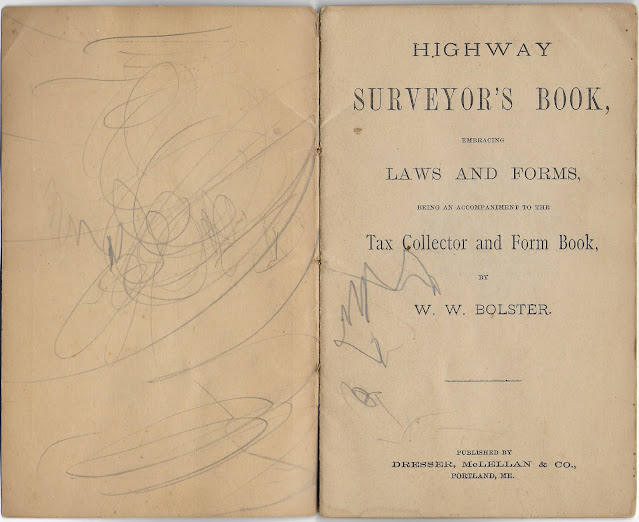 HIGHWAY

SURVEYOR'S BOOK,

EMBRACING

LAWS AND FORMS,

BEING AN ACCOMPANIMENT TO THE

Tax Collector and Form Book,

BY

W. W. BOLSTER.

PUBLISHED BY
DRESSER, McLELLAN & CO.,
PORTLAND, ME.